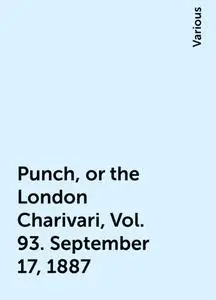 Various

Punch, or the London Charivari, Vol. 93. September 17, 1887